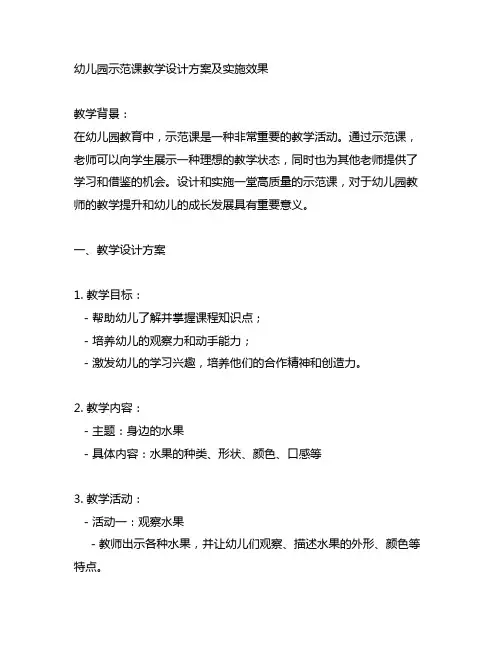 幼儿园示范课教学设计方案及实施效果

教学背景：
在幼儿园教育中，示范课是一种非常重要的教学活动。通过示范课，老师可以向学生展示一种理想的教学状态，同时也为其他老师提供了学习和借鉴的机会。设计和实施一堂高质量的示范课，对于幼儿园教师的教学提升和幼儿的成长发展具有重要意义。

一、教学设计方案

1. 教学目标：
- 帮助幼儿了解并掌握课程知识点；
- 培养幼儿的观察力和动手能力；
- 激发幼儿的学习兴趣，培养他们的合作精神和创造力。

2. 教学内容：
- 主题：身边的水果
- 具体内容：水果的种类、形状、颜色、口感等

3. 教学活动：
- 活动一：观察水果
- 教师出示各种水果，并让幼儿们观察、描述水果的外形、颜色等特点。